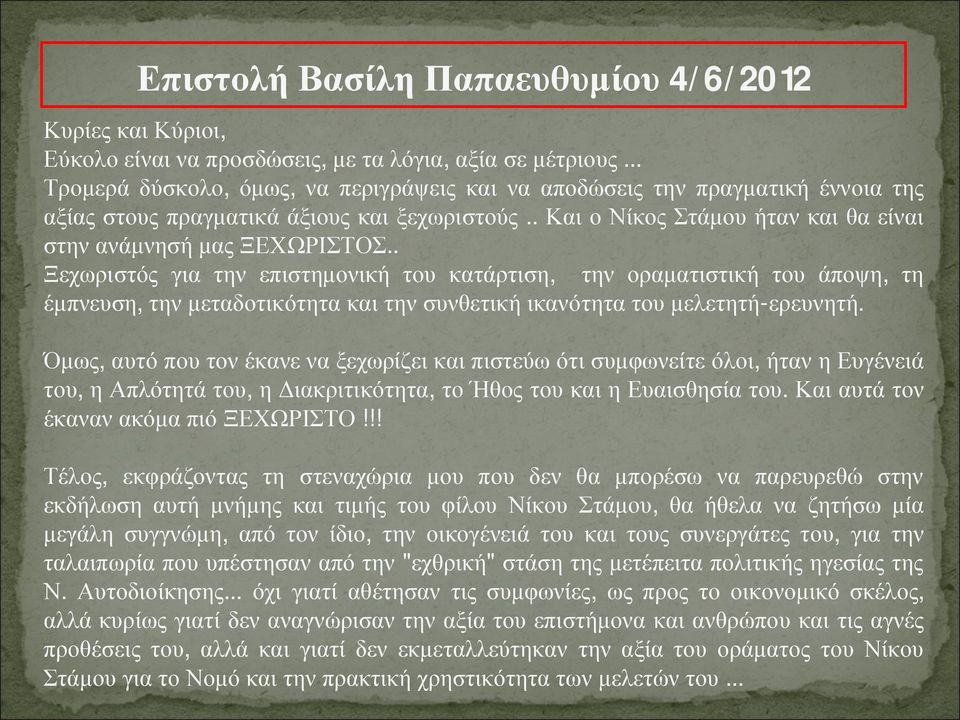 Επιστολή Βασίλη Παπαευθυμίου 4/6/2012

Κυρίες και Κύριοι,
Εύκολο είναι να προσδώσεις, με τα λόγια, αξία σε μέτριους ...
Τρομερά δύσκολο, όμως, να περιγράψεις και να αποδώσεις την πραγματική έννοια της αξίας στους πραγματικά άξιους και ξεχωριστούς .. Και ο Νίκος Στάμου ήταν και θα είναι στην ανάμνησή μας ΞΕΧΩΡΙΣΤΟΣ..
Ξεχωριστός για την επιστημονική του κατάρτιση, την οραματιστική του άποψη, τη έμπνευση, την μεταδοτικότητα και την συνθετική ικανότητα του μελετητή-ερευνητή.

Όμως, αυτό που τον έκανε να ξεχωρίζει και πιστεύω ότι συμφωνείτε όλοι, ήταν η Ευγένειά του, η Απλότητά του, η Διακριτικότητα, το Ήθος του και η Ευαισθησία του. Και αυτά τον έκαναν ακόμα πιό ΞΕΧΩΡΙΣΤΟ !!!

Τέλος, εκφράζοντας τη στεναχώρια μου που δεν θα μπορέσω να παρευρεθώ στην εκδήλωση αυτή μνήμης και τιμής του φίλου Νίκου Στάμου, θα ήθελα να ζητήσω μία μεγάλη συγγνώμη, από τον ίδιο, την οικογένειά του και τους συνεργάτες του, για την ταλαιπωρία που υπέστησαν από την "εχθρική" στάση της μετέπειτα πολιτικής ηγεσίας της Ν. Αυτοδιοίκησης... όχι γιατί αθέτησαν τις συμφωνίες, ως προς το οικονομικό σκέλος, αλλά κυρίως γιατί δεν αναγνώρισαν την αξία του επιστήμονα και ανθρώπου και τις αγνές προθέσεις του, αλλά και γιατί δεν εκμεταλλεύτηκαν την αξία του οράματος του Νίκου Στάμου για το Νομό και την πρακτική χρηστικότητα των μελετών του ...